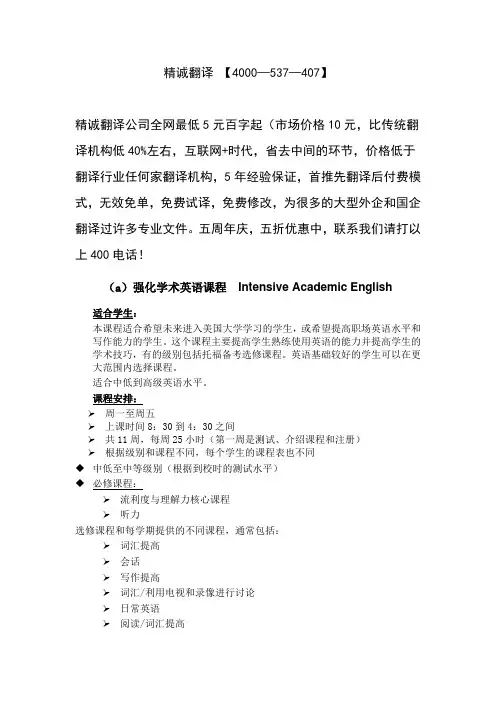 精诚翻译 【4000—537—407】

精诚翻译公司全网最低 5 元百字起（市场价格 10 元，比传统翻译机构低 40%左右，互联网+时代，省去中间的环节，价格低于翻译行业任何家翻译机构，5 年经验保证，首推先翻译后付费模式，无效免单，免费试译，免费修改，为很多的大型外企和国企翻译过许多专业文件。五周年庆，五折优惠中，联系我们请打以上 400 电话！

（a）强化学术英语课程 Intensive Academic English

适合学生：
本课程适合希望未来进入美国大学学习的学生，或希望提高职场英语水平和写作能力的学生。这个课程主要提高学生熟练使用英语的能力并提高学生的学术技巧，有的级别包括托福备考选修课程。英语基础较好的学生可以在更大范围内选择课程。
适合中低到高级英语水平。

课程安排：
➢ 周一至周五
➢ 上课时间 8：30 到 4：30 之间
➢ 共 11 周，每周 25 小时（第一周是测试、介绍课程和注册）
➢ 根据级别和课程不同，每个学生的课程表也不同
◆ 中低至中等级别（根据到校时的测试水平）
◆ 必修课程：
➢ 流利度与理解力核心课程
➢ 听力
选修课程和每学期提供的不同课程，通常包括：
➢ 词汇提高
➢ 会话
➢ 写作提高
➢ 词汇/利用电视和录像进行讨论
➢ 日常英语
➢ 阅读/词汇提高